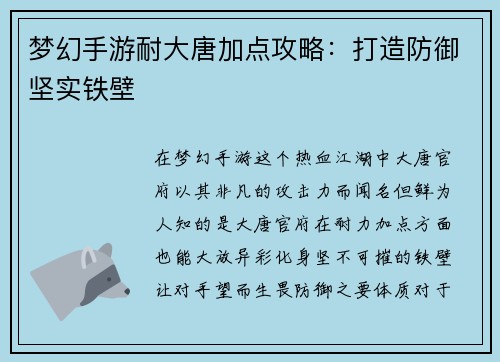 梦幻手游耐大唐加点攻略：打造防御坚实铁壁

在梦幻手游这个热血江湖中大唐官府以其非凡的攻击力而闻名但鲜为人知的是大唐官府在耐力加点方面也能大放异彩化身坚不可摧的铁壁让对手望而生畏防御之要体质对于